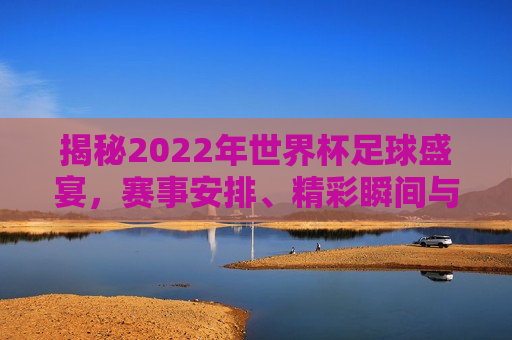 揭秘2022年世界杯足球盛宴，赛事安排、精彩瞬间与